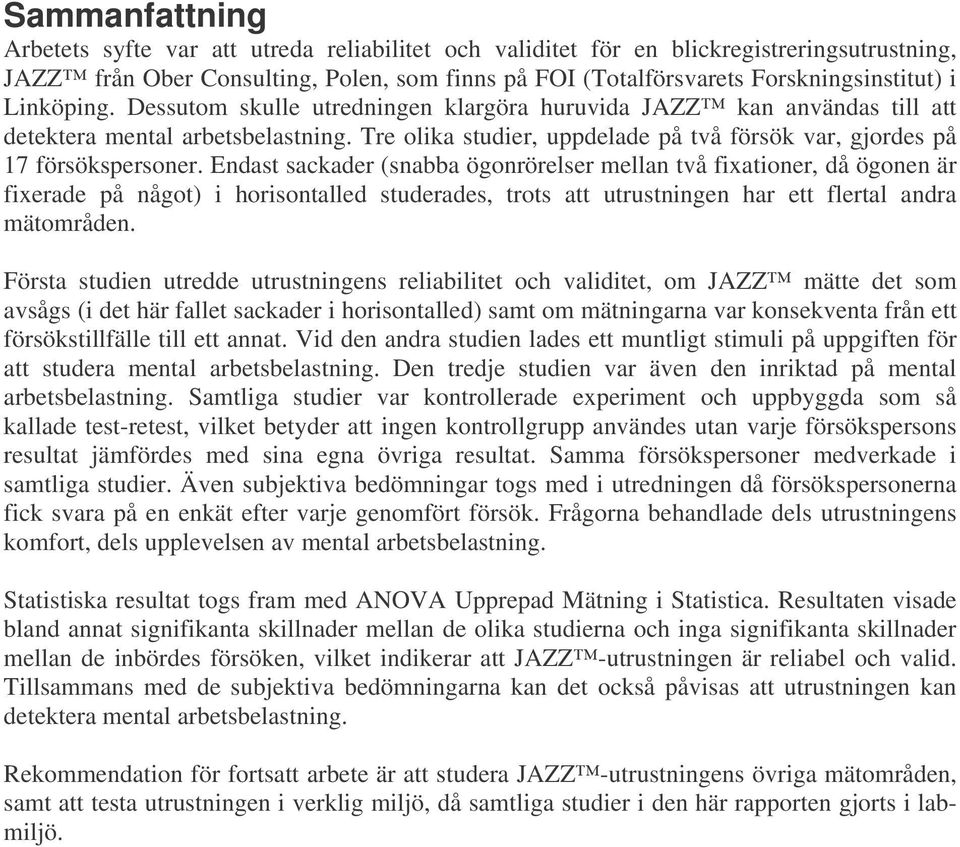 Sammanfattning
Arbetets syfte var att utreda reliabilitet och validitet för en blickregistreringsutrustning, JAZZ™ från Ober Consulting, Polen, som finns på FOI (Totalförsvarets Forskningsinstitut) i Linköping. Dessutom skulle utredningen klargöra huruvida JAZZ™ kan användas till att detektera mental arbetsbelastning. Tre olika studier, uppdelade på två försök var, gjordes på 17 försökspersoner. Endast sackader (snabba ögonrörelser mellan två fixationer, då ögonen är fixerade på något) i horisontalled studerades, trots att utrustningen har ett flertal andra mätområden.

Första studien utredde utrustningens reliabilitet och validitet, om JAZZ™ mätte det som avsågs (i det här fallet sackader i horisontalled) samt om mätningarna var konsekventa från ett försökstillfälle till ett annat. Vid den andra studien lades ett muntligt stimuli på uppgiften för att studera mental arbetsbelastning. Den tredje studien var även den inriktad på mental arbetsbelastning. Samtliga studier var kontrollerade experiment och uppbyggda som så kallade test-retest, vilket betyder att ingen kontrollgrupp användes utan varje försökspersons resultat jämfördes med sina egna övriga resultat. Samma försökspersoner medverkade i samtliga studier. Även subjektiva bedömningar togs med i utredningen då försökspersonerna fick svara på en enkät efter varje genomfört försök. Frågorna behandlade dels utrustningens komfort, dels upplevelsen av mental arbetsbelastning.

Statistiska resultat togs fram med ANOVA Upprepad Mätning i Statistica. Resultaten visade bland annat signifikanta skillnader mellan de olika studierna och inga signifikanta skillnader mellan de inbördes försöken, vilket indikerar att JAZZ™-utrustningen är reliabel och valid. Tillsammans med de subjektiva bedömningarna kan det också påvisas att utrustningen kan detektera mental arbetsbelastning.

Rekommendation för fortsatt arbete är att studera JAZZ™-utrustningens övriga mätområden, samt att testa utrustningen i verklig miljö, då samtliga studier i den här rapporten gjorts i labmiljö.